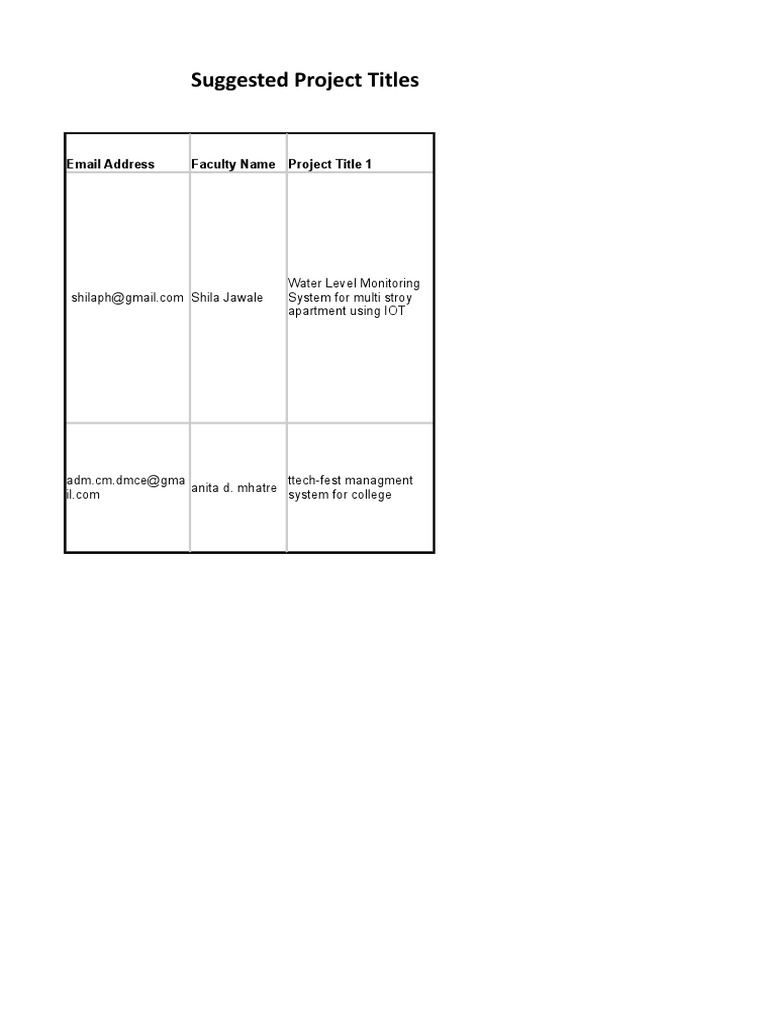 Suggested Project Titles

| Email Address | Faculty Name | Project Title 1 |
|---|---|---|
| shilaph@gmail.com | Shila Jawale | Water Level Monitoring System for multi stroy apartment using IOT |
| adm.cm.dmce@gmail.com | anita d. mhatre | ttech-fest managment system for college |